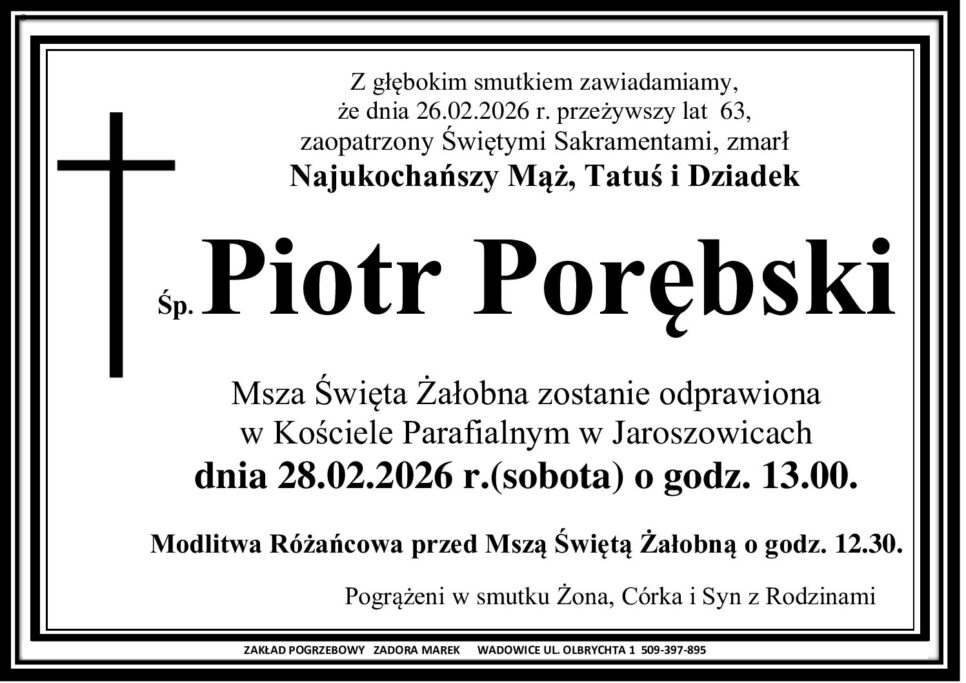 Z głębokim smutkiem zawiadamiamy,
że dnia 26.02.2026 r. przeżywszy lat 63,
zaopatrzony Świętymi Sakramentami, zmarł
Najukochańszy Mąż, Tatuś i Dziadek

Śp. Piotr Porębski

Msza Święta Żałobna zostanie odprawiona
w Kościele Parafialnym w Jaroszowicach
dnia 28.02.2026 r.(sobota) o godz. 13.00.

Modlitwa Różańcowa przed Mszą Świętą Żałobną o godz. 12.30.

Pogrążeni w smutku Żona, Córka i Syn z Rodzinami

ZAKŁAD POGRZEBOWY ZADORA MAREK WADOWICE UL. OLBRYCHTA 1 509-397-895